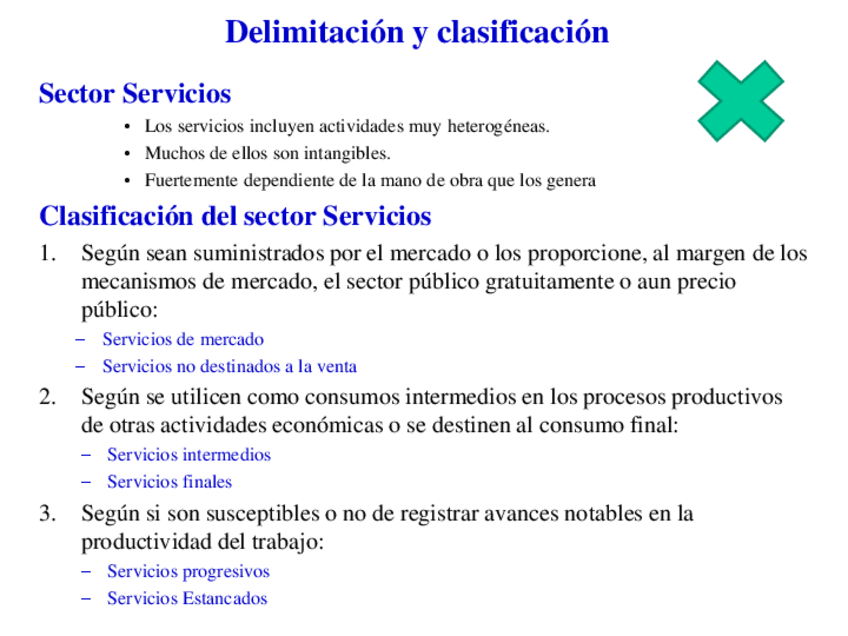 Delimitación y clasificación

Sector Servicios

• Los servicios incluyen actividades muy heterogéneas.
• Muchos de ellos son intangibles.
• Fuertemente dependiente de la mano de obra que los genera

Clasificación del sector Servicios

1. Según sean suministrados por el mercado o los proporcione, al margen de los mecanismos de mercado, el sector público gratuitamente o aun precio público:
– Servicios de mercado
– Servicios no destinados a la venta

2. Según se utilicen como consumos intermedios en los procesos productivos de otras actividades económicas o se destinen al consumo final:
– Servicios intermedios
– Servicios finales

3. Según si son susceptibles o no de registrar avances notables en la productividad del trabajo:
– Servicios progresivos
– Servicios Estancados